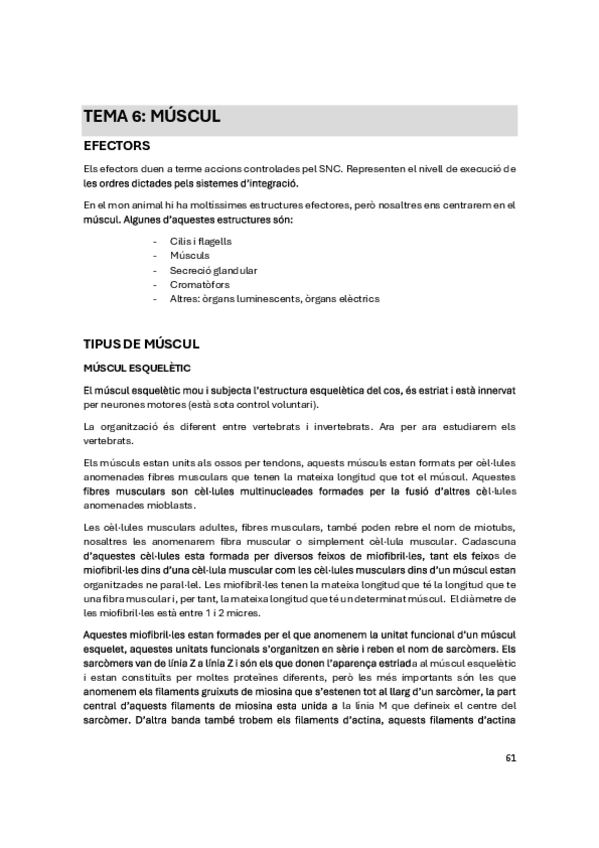 TEMA 6: MÚSCUL

EFECTORS

Els efectors duen a terme accions controlades pel SNC. Representen el nivell de execució de les ordres dictades pels sistemes d'integració.

En el mon animal hi ha moltíssimes estructures efectores, però nosaltres ens centrarem en el múscul. Algunes d'aquestes estructures són:

- Cilis i flagells
- Músculs
- Secreció glandular
- Cromatòfors
- Altres: òrgans luminescents, òrgans elèctrics

TIPUS DE MÚSCUL

MÚSCUL ESQUELÈTIC

El múscul esquelètic mou i subjecta l'estructura esquelètica del cos, és estriat i està innervat per neurones motores (està sota control voluntari).

La organització és diferent entre vertebrats i invertebrats. Ara per ara estudiarem els vertebrats.

Els músculs estan units als ossos per tendons, aquests músculs estan formats per cèl·lules anomenades fibres musculars que tenen la mateixa longitud que tot el múscul. Aquestes fibres musculars son cèl·lules multinucleades formades per la fusió d'altres cèl·lules anomenades mioblasts.

Les cèl·lules musculars adultes, fibres musculars, també poden rebre el nom de miotubs, nosaltres les anomenarem fibra muscular o simplement cèl·lula muscular. Cadascuna d'aquestes cèl·lules esta formada per diversos feixos de miofibril·les, tant els feixos de miofibril·les dins d'una cèl·lula muscular com les cèl·lules musculars dins d'un múscul estan organitzades ne paral·lel. Les miofibril·les tenen la mateixa longitud que té la longitud que te una fibra muscular i, per tant, la mateixa longitud que té un determinat múscul. El diàmetre de les miofibril·les està entre 1 i 2 micres.

Aquestes miofibril·les estan formades per el que anomenem la unitat funcional d'un múscul esquelet, aquestes unitats funcionals s'organitzen en sèrie i reben el nom de sarcòmers. Els sarcòmers van de línia Z a línia Z i són els que donen l'aparença estriada al múscul esquelètic i estan constituïts per moltes proteïnes diferents, però les més importants són les que anomenem els filaments gruixuts de miosina que s'estenen tot al llarg d'un sarcòmer, la part central d'aquests filaments de miosina esta unida a la línia M que defineix el centre del sarcòmer. D'altra banda també trobem els filaments d'actina, aquests filaments d'actina

61